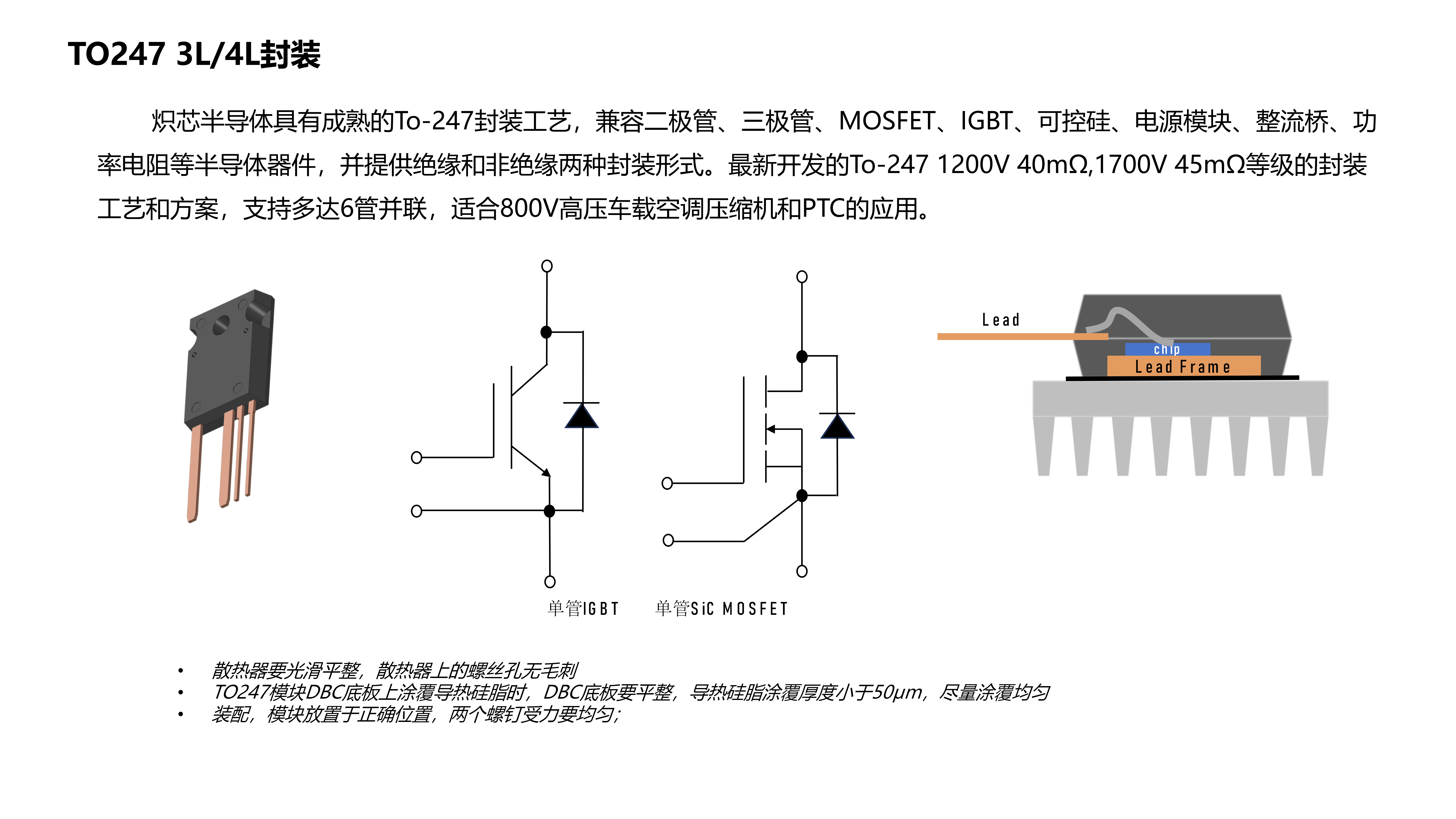 TO247 3L/4L封装

炽芯半导体具有成熟的To-247封装工艺，兼容二极管、三极管、MOSFET、IGBT、可控硅、电源模块、整流桥、功率电阻等半导体器件，并提供绝缘和非绝缘两种封装形式。最新开发的To-247 1200V 40mΩ,1700V 45mΩ等级的封装工艺和方案，支持多达6管并联，适合800V高压车载空调压缩机和PTC的应用。

Lead
chip
Lead Frame

单管IGBT 单管SiC MOSFET

• 散热器要光滑平整，散热器上的螺丝孔无毛刺
• TO247模块DBC底板上涂覆导热硅脂时，DBC底板要平整，导热硅脂涂覆厚度小于50μm，尽量涂覆均匀
• 装配，模块放置于正确位置，两个螺钉受力要均匀；